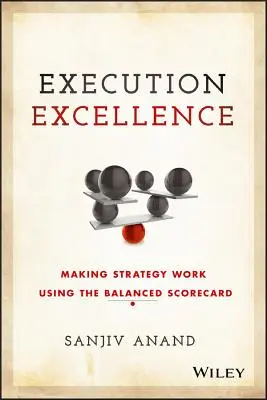 EXECUTION
EXCELLENCE

MAKING STRATEGY WORK
USING THE BALANCED SCORECARD

SANJIV ANAND

WILEY